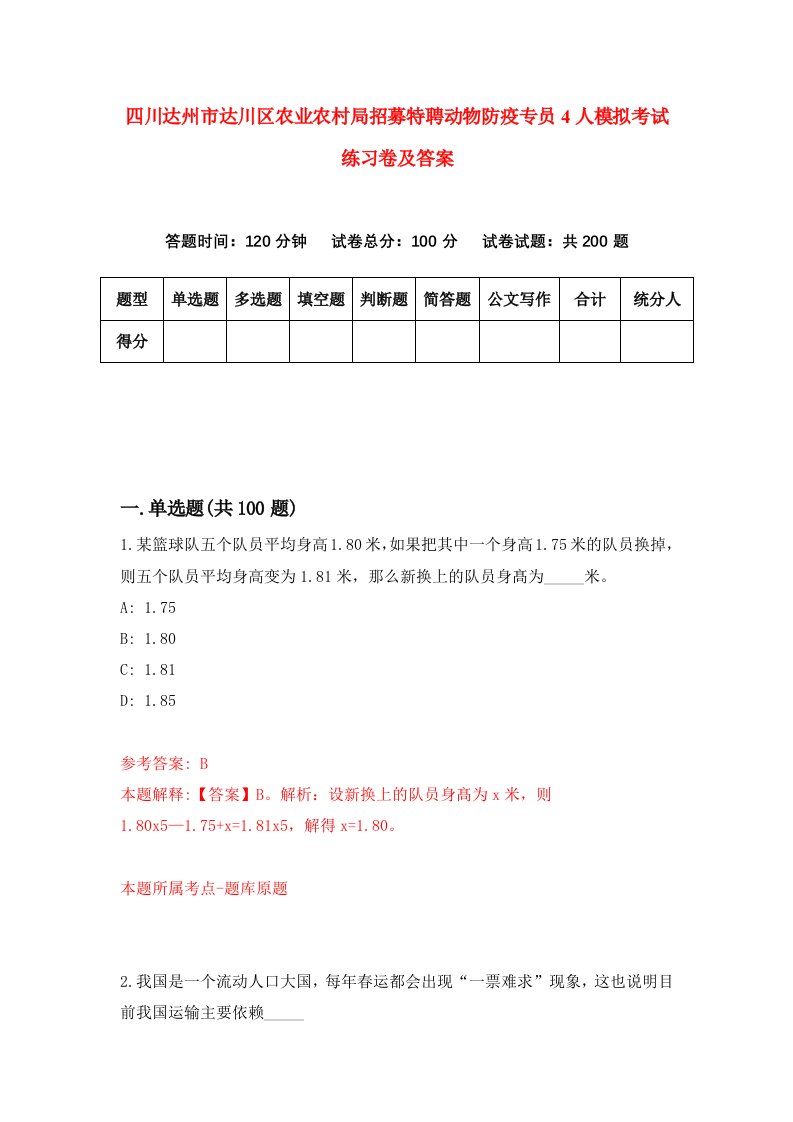 四川达州市达川区农业农村局招募特聘动物防疫专员4人模拟考试练习卷及答案

答题时间：120分钟　试卷总分：100分　试卷试题：共200题

| 题型 | 单选题 | 多选题 | 填空题 | 判断题 | 简答题 | 公文写作 | 合计 | 统分人 |
|---|---|---|---|---|---|---|---|---|
| 得分 | | | | | | | | |

一.单选题(共100题)

1.某篮球队五个队员平均身高1.80米，如果把其中一个身高1.75米的队员换掉，则五个队员平均身高变为1.81米，那么新换上的队员身高为_____米。

A: 1.75

B: 1.80

C: 1.81

D: 1.85

参考答案: B

本题解释:【答案】B。解析：设新换上的队员身高为x米，则1.80x5—1.75+x=1.81x5，解得x=1.80。

本题所属考点-题库原题

2.我国是一个流动人口大国，每年春运都会出现“一票难求”现象，这也说明目前我国运输主要依赖_____